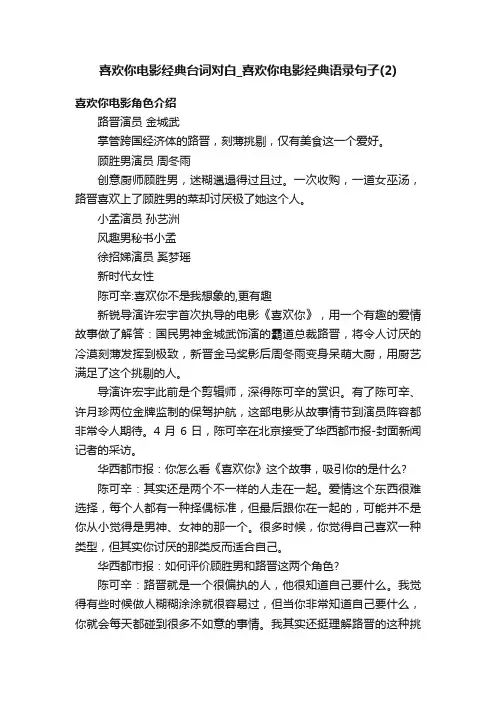 喜欢你电影经典台词对白_喜欢你电影经典语录句子(2)

喜欢你电影角色介绍

路晋演员 金城武

掌管跨国经济体的路晋，刻薄挑剔，仅有美食这一个爱好。

顾胜男演员 周冬雨

创意厨师顾胜男，迷糊邋遢得过且过。一次收购，一道女巫汤，路晋喜欢上了顾胜男的菜却讨厌极了她这个人。

小孟演员 孙艺洲

风趣男秘书小孟

徐招娣演员 奚梦瑶

新时代女性

陈可辛:喜欢你不是我想象的,更有趣

新锐导演许宏宇首次执导的电影《喜欢你》，用一个有趣的爱情故事做了解答：国民男神金城武饰演的霸道总裁路晋，将令人讨厌的冷漠刻薄发挥到极致，新晋金马奖影后周冬雨变身呆萌大厨，用厨艺满足了这个挑剔的人。

导演许宏宇此前是个剪辑师，深得陈可辛的赏识。有了陈可辛、许月珍两位金牌监制的保驾护航，这部电影从故事情节到演员阵容都非常令人期待。4 月 6 日，陈可辛在北京接受了华西都市报-封面新闻记者的采访。

华西都市报：你怎么看《喜欢你》这个故事，吸引你的是什么?

陈可辛：其实还是两个不一样的人走在一起。爱情这个东西很难选择，每个人都有一种择偶标准，但最后跟你在一起的，可能并不是你从小觉得是男神、女神的那一个。很多时候，你觉得自己喜欢一种类型，但其实你讨厌的那类反而适合自己。

华西都市报：如何评价顾胜男和路晋这两个角色?

陈可辛：路晋就是一个很偏执的人，他很知道自己要什么。我觉得有些时候做人糊糊涂涂就很容易过，但当你非常知道自己要什么，你就会每天都碰到很多不如意的事情。我其实还挺理解路晋的这种挑